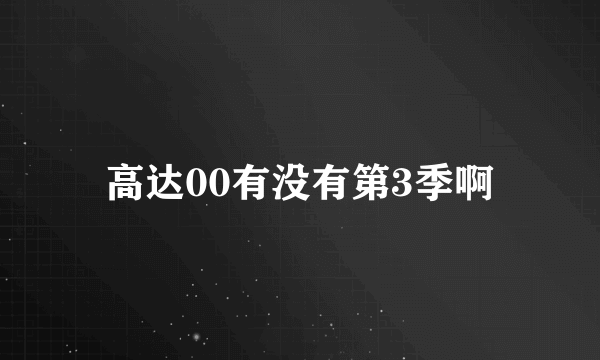 高达00有没有第3季啊